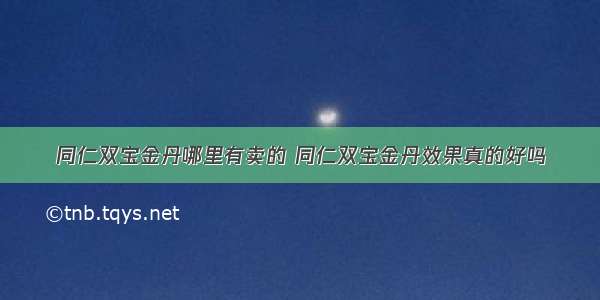 同仁双宝金丹哪里有卖的 同仁双宝金丹效果真的好吗

©tnb.tqys.net